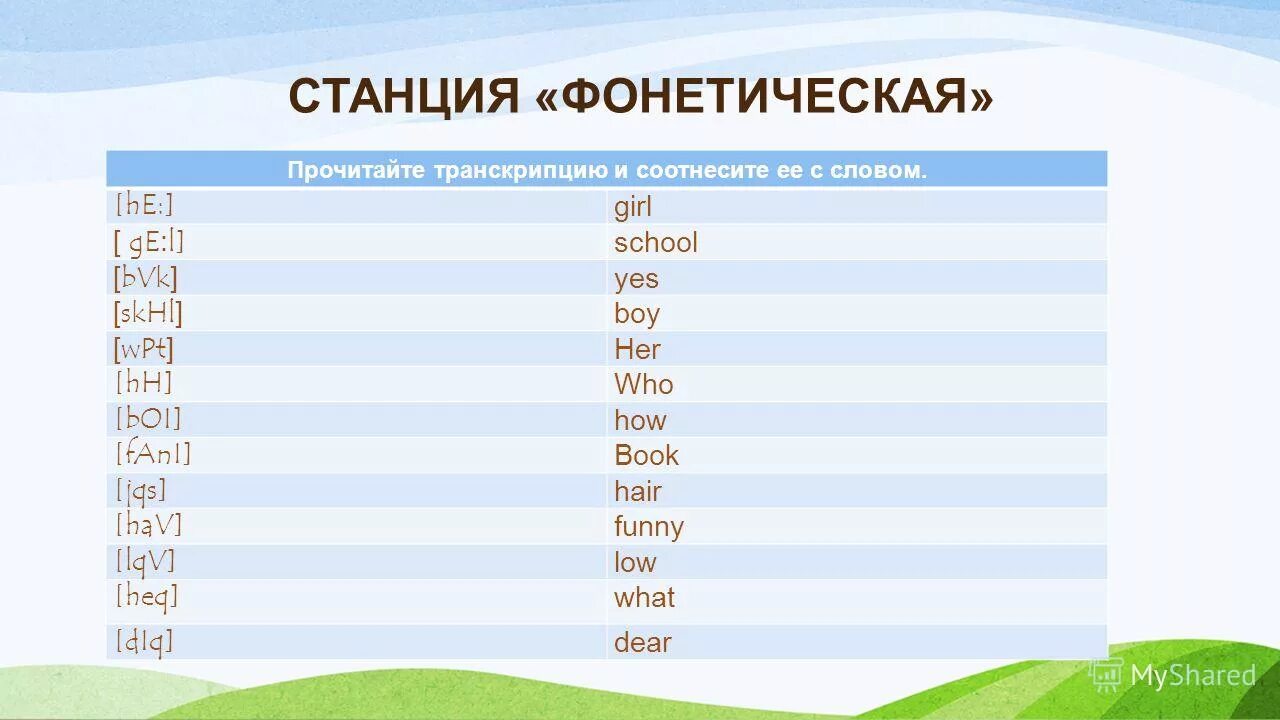 СТАНЦИЯ «ФОНЕТИЧЕСКАЯ»

| Прочитайте транскрипцию и соотнесите ее с словом. | |
|---|---|
| [hE:] | girl |
| [ gE:l] | school |
| [bVk] | yes |
| [skHl] | boy |
| [wPt] | Her |
| [hH] | Who |
| [bOI] | how |
| [fAnI] | Book |
| [jqs] | hair |
| [haV] | funny |
| [lqV] | low |
| [heq] | what |
| [dIq] | dear |

MyShared